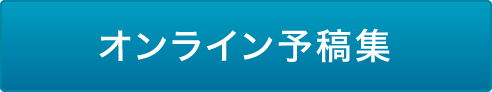 オンライン予稿集